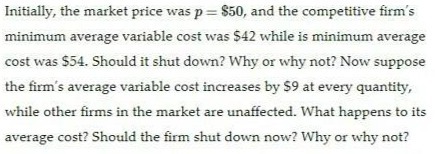 Initially, the market price was $p = \$50$, and the competitive firm's minimum average variable cost was \$42 while is minimum average cost was \$54. Should it shut down? Why or why not? Now suppose the firm's average variable cost increases by \$9 at every quantity, while other firms in the market are unaffected. What happens to its average cost? Should the firm shut down now? Why or why not?